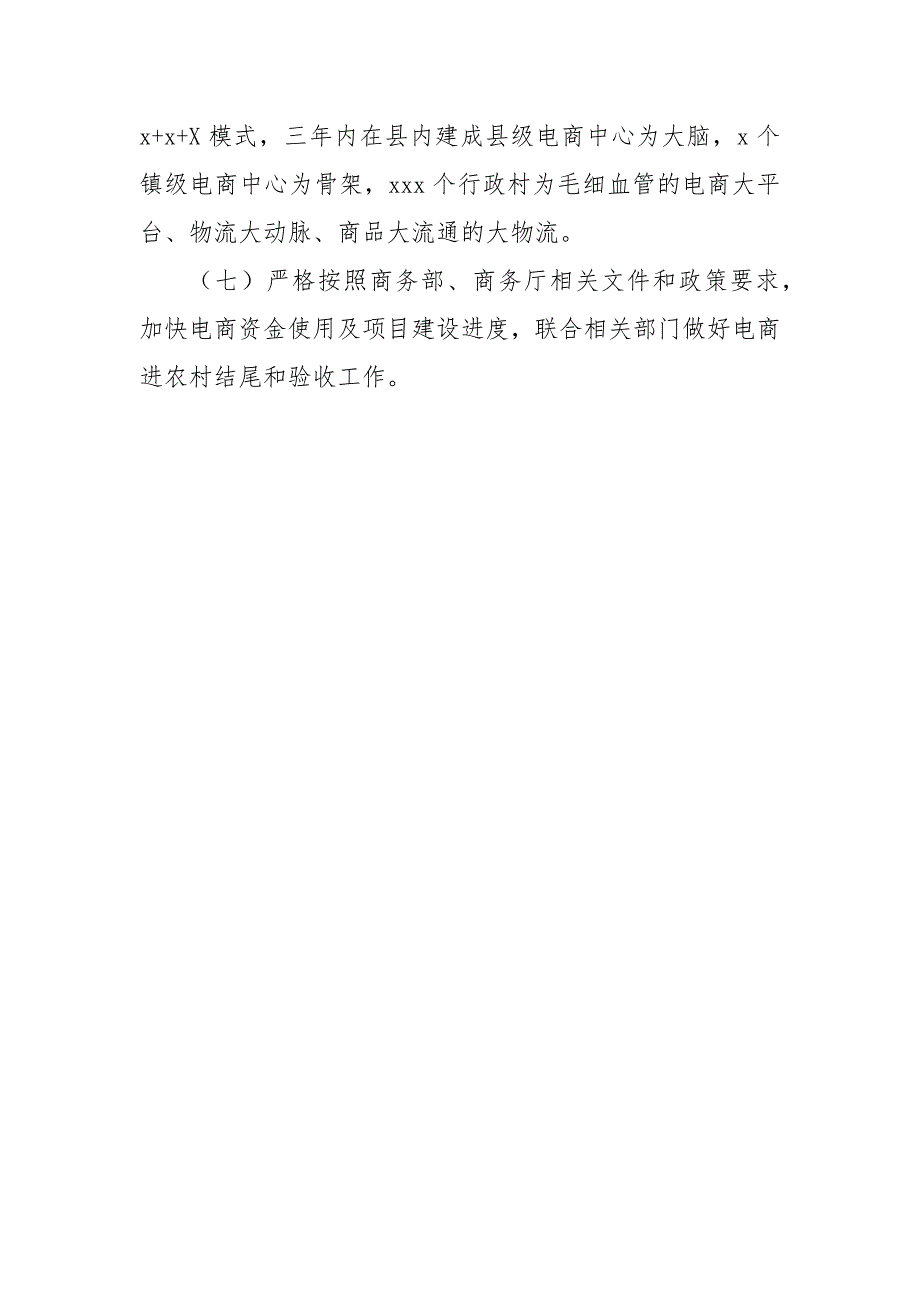 x+x+X 模式，三年内在县内建成县级电商中心为大脑，x 个镇级电商中心为骨架，xxx 个行政村为毛细血管的电商大平台、物流大动脉、商品大流通的大物流。

（七）严格按照商务部、商务厅相关文件和政策要求，加快电商资金使用及项目建设进度，联合相关部门做好电商进农村结尾和验收工作。